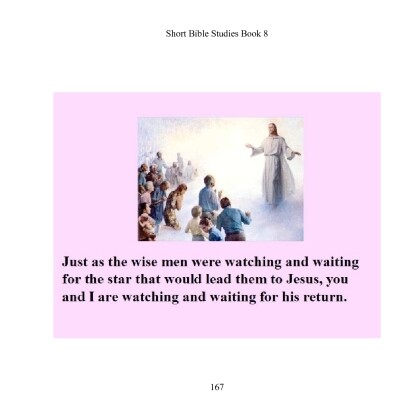 Short Bible Studies Book 8

Just as the wise men were watching and waiting for the star that would lead them to Jesus, you and I are watching and waiting for his return.

167